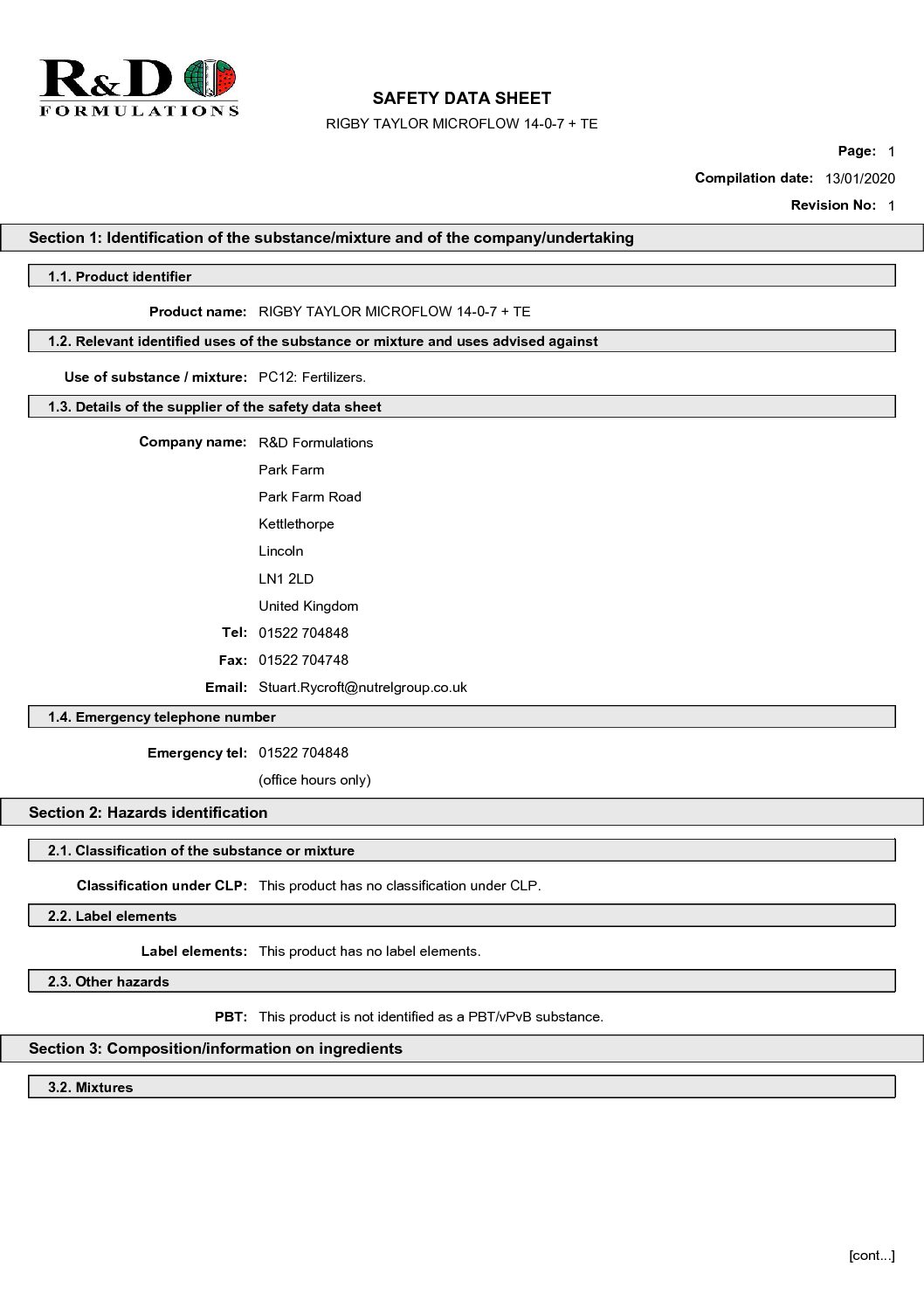 R&D
FORMULATIONS

SAFETY DATA SHEET

RIGBY TAYLOR MICROFLOW 14-0-7 + TE

Page: 1

Compilation date: 13/01/2020

Revision No: 1

Section 1: Identification of the substance/mixture and of the company/undertaking

1.1. Product identifier

Product name: RIGBY TAYLOR MICROFLOW 14-0-7 + TE

1.2. Relevant identified uses of the substance or mixture and uses advised against

Use of substance / mixture: PC12: Fertilizers.

1.3. Details of the supplier of the safety data sheet

Company name: R&D Formulations

Park Farm

Park Farm Road

Kettlethorpe

Lincoln

LN1 2LD

United Kingdom

Tel: 01522 704848

Fax: 01522 704748

Email: Stuart.Rycroft@nutrelgroup.co.uk

1.4. Emergency telephone number

Emergency tel: 01522 704848

(office hours only)

Section 2: Hazards identification

2.1. Classification of the substance or mixture

Classification under CLP: This product has no classification under CLP.

2.2. Label elements

Label elements: This product has no label elements.

2.3. Other hazards

PBT: This product is not identified as a PBT/vPvB substance.

Section 3: Composition/information on ingredients

3.2. Mixtures

[cont...]